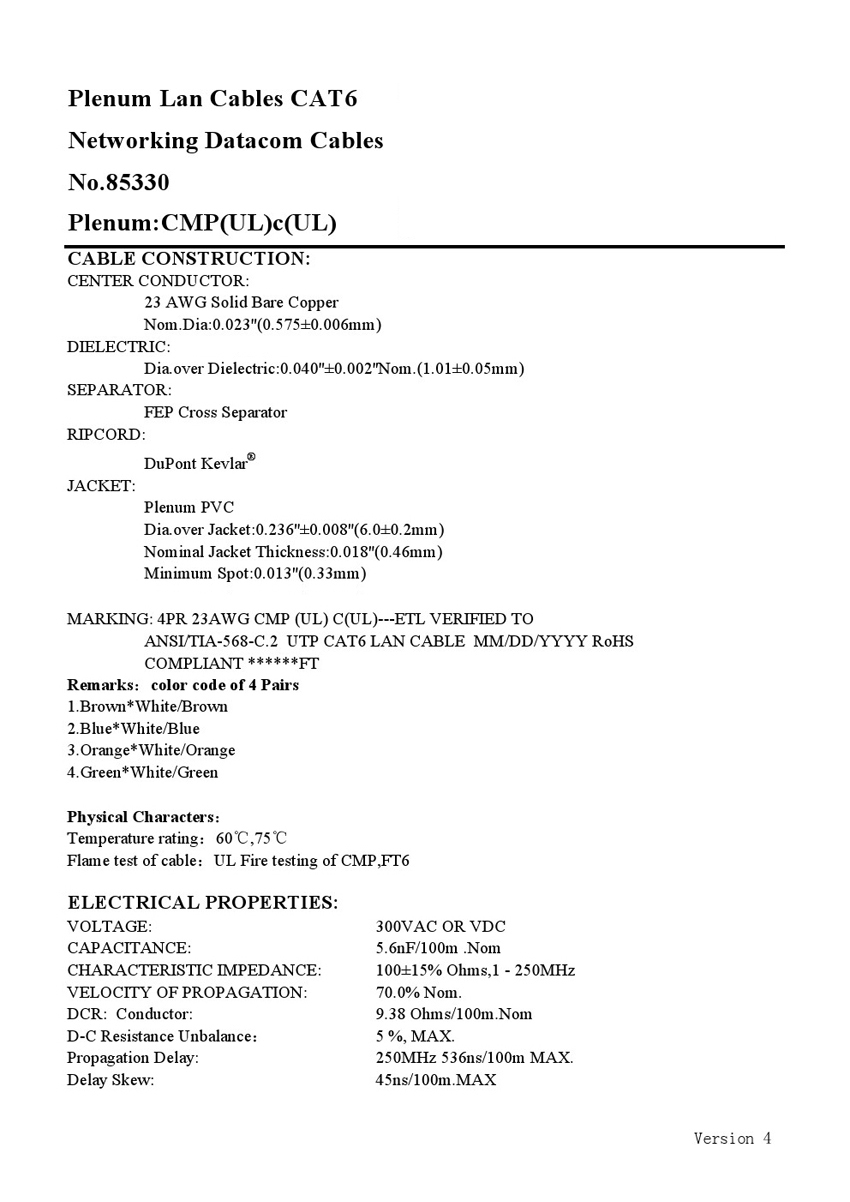 Plenum Lan Cables CAT6

Networking Datacom Cables

No.85330

Plenum:CMP(UL)c(UL)

CABLE CONSTRUCTION:
CENTER CONDUCTOR:
23 AWG Solid Bare Copper
Nom.Dia:0.023"(0.575±0.006mm)
DIELECTRIC:
Dia.over Dielectric:0.040"±0.002"Nom.(1.01±0.05mm)
SEPARATOR:
FEP Cross Separator
RIPCORD:
DuPont Kevlar®
JACKET:
Plenum PVC
Dia.over Jacket:0.236"±0.008"(6.0±0.2mm)
Nominal Jacket Thickness:0.018"(0.46mm)
Minimum Spot:0.013"(0.33mm)

MARKING: 4PR 23AWG CMP (UL) C(UL)---ETL VERIFIED TO ANSI/TIA-568-C.2 UTP CAT6 LAN CABLE MM/DD/YYYY RoHS COMPLIANT ******FT
Remarks: color code of 4 Pairs
1.Brown*White/Brown
2.Blue*White/Blue
3.Orange*White/Orange
4.Green*White/Green

Physical Characters:
Temperature rating: 60℃,75℃
Flame test of cable: UL Fire testing of CMP,FT6

ELECTRICAL PROPERTIES:
| | |
|---|---|
| VOLTAGE: | 300VAC OR VDC |
| CAPACITANCE: | 5.6nF/100m .Nom |
| CHARACTERISTIC IMPEDANCE: | 100±15% Ohms,1 - 250MHz |
| VELOCITY OF PROPAGATION: | 70.0% Nom. |
| DCR: Conductor: | 9.38 Ohms/100m.Nom |
| D-C Resistance Unbalance: | 5 %, MAX. |
| Propagation Delay: | 250MHz 536ns/100m MAX. |
| Delay Skew: | 45ns/100m.MAX |

Version 4